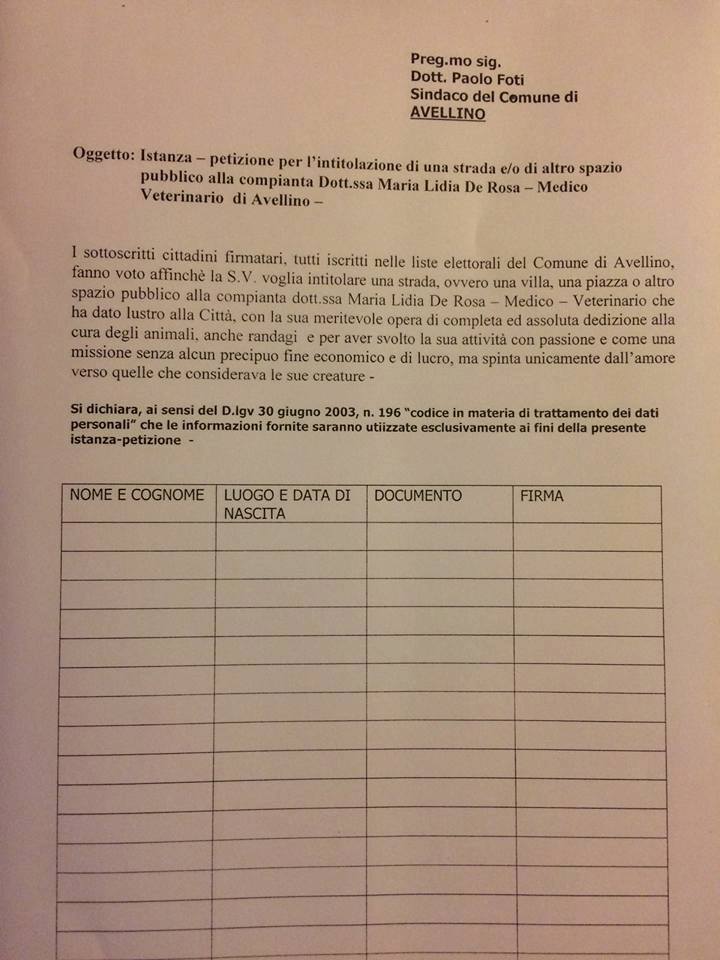 Preg.mo sig.
Dott. Paolo Foti
Sindaco del Comune di
AVELLINO

Oggetto: Istanza – petizione per l'intitolazione di una strada e/o di altro spazio pubblico alla compianta Dott.ssa Maria Lidia De Rosa – Medico Veterinario di Avellino –

I sottoscritti cittadini firmatari, tutti iscritti nelle liste elettorali del Comune di Avellino, fanno voto affinchè la S.V. voglia intitolare una strada, ovvero una villa, una piazza o altro spazio pubblico alla compianta dott.ssa Maria Lidia De Rosa – Medico – Veterinario che ha dato lustro alla Città, con la sua meritevole opera di completa ed assoluta dedizione alla cura degli animali, anche randagi e per aver svolto la sua attività con passione e come una missione senza alcun precipuo fine economico e di lucro, ma spinta unicamente dall'amore verso quelle che considerava le sue creature -

Si dichiara, ai sensi del D.lgv 30 giugno 2003, n. 196 "codice in materia di trattamento dei dati personali" che le informazioni fornite saranno utiizzate esclusivamente ai fini della presente istanza-petizione -

| NOME E COGNOME | LUOGO E DATA DI NASCITA | DOCUMENTO | FIRMA |
|---|---|---|---|
| | | | |
| | | | |
| | | | |
| | | | |
| | | | |
| | | | |
| | | | |
| | | | |
| | | | |
| | | | |
| | | | |
| | | | |
| | | | |
| | | | |
| | | | |